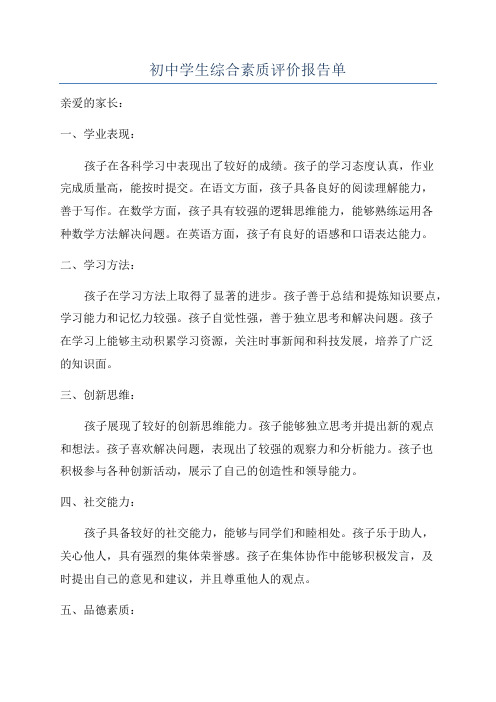 初中学生综合素质评价报告单

亲爱的家长：

一、学业表现：

孩子在各科学习中表现出了较好的成绩。孩子的学习态度认真，作业完成质量高，能按时提交。在语文方面，孩子具备良好的阅读理解能力，善于写作。在数学方面，孩子具有较强的逻辑思维能力，能够熟练运用各种数学方法解决问题。在英语方面，孩子有良好的语感和口语表达能力。

二、学习方法：

孩子在学习方法上取得了显著的进步。孩子善于总结和提炼知识要点，学习能力和记忆力较强。孩子自觉性强，善于独立思考和解决问题。孩子在学习上能够主动积累学习资源，关注时事新闻和科技发展，培养了广泛的知识面。

三、创新思维：

孩子展现了较好的创新思维能力。孩子能够独立思考并提出新的观点和想法。孩子喜欢解决问题，表现出了较强的观察力和分析能力。孩子也积极参与各种创新活动，展示了自己的创造性和领导能力。

四、社交能力：

孩子具备较好的社交能力，能够与同学们和睦相处。孩子乐于助人，关心他人，具有强烈的集体荣誉感。孩子在集体协作中能够积极发言，及时提出自己的意见和建议，并且尊重他人的观点。

五、品德素质：